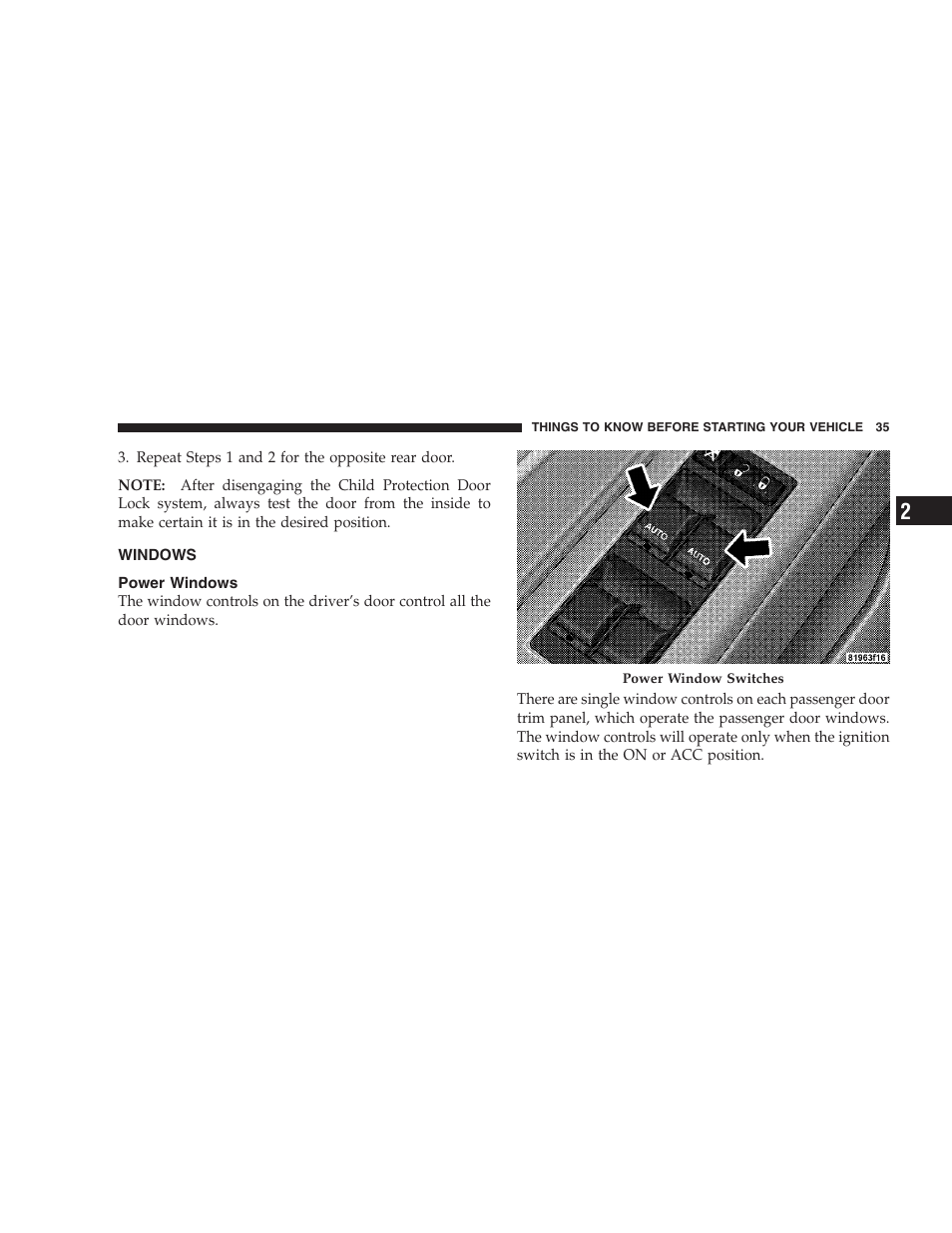 THINGS TO KNOW BEFORE STARTING YOUR VEHICLE 35

3. Repeat Steps 1 and 2 for the opposite rear door.

NOTE: After disengaging the Child Protection Door Lock system, always test the door from the inside to make certain it is in the desired position.

WINDOWS

Power Windows

The window controls on the driver's door control all the door windows.

AUTO

AUTO

81963f16

Power Window Switches

There are single window controls on each passenger door trim panel, which operate the passenger door windows. The window controls will operate only when the ignition switch is in the ON or ACC position.

2